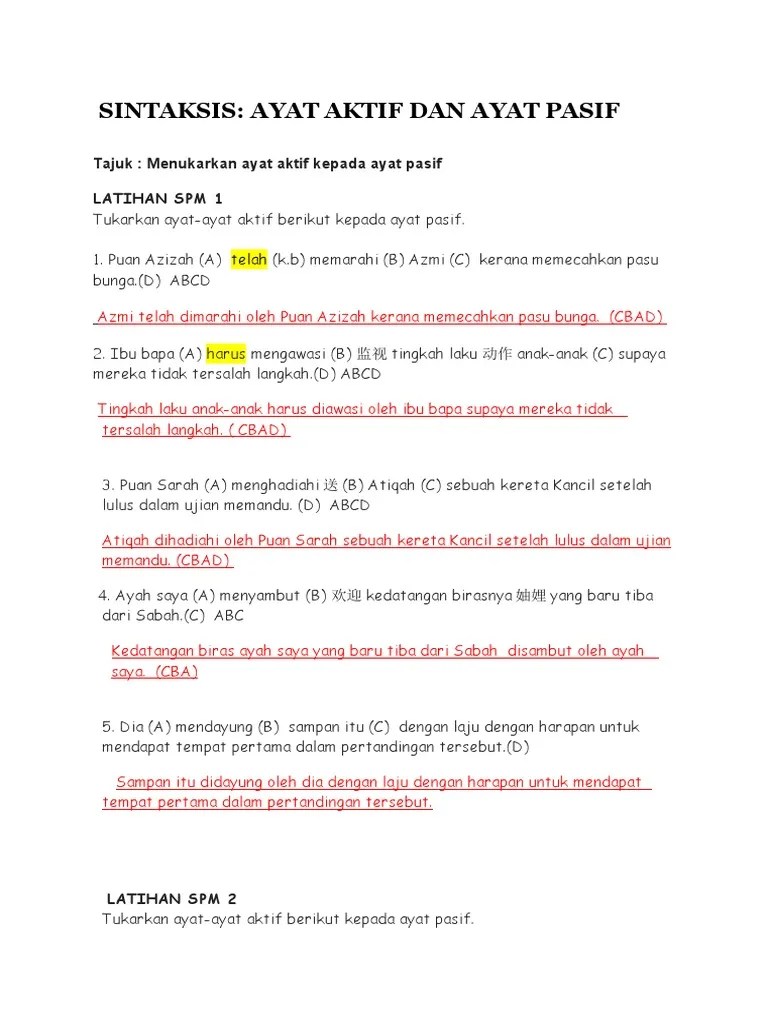 SINTAKSIS: AYAT AKTIF DAN AYAT PASIF

Tajuk : Menukarkan ayat aktif kepada ayat pasif

LATIHAN SPM 1
Tukarkan ayat-ayat aktif berikut kepada ayat pasif.

1. Puan Azizah (A) telah (k.b) memarahi (B) Azmi (C) kerana memecahkan pasu bunga.(D) ABCD

Azmi telah dimarahi oleh Puan Azizah kerana memecahkan pasu bunga. (CBAD)

2. Ibu bapa (A) harus mengawasi (B) 监视 tingkah laku 动作 anak-anak (C) supaya mereka tidak tersalah langkah.(D) ABCD

Tingkah laku anak-anak harus diawasi oleh ibu bapa supaya mereka tidak tersalah langkah. ( CBAD)

3. Puan Sarah (A) menghadiahi 送 (B) Atiqah (C) sebuah kereta Kancil setelah lulus dalam ujian memandu. (D) ABCD

Atiqah dihadiahi oleh Puan Sarah sebuah kereta Kancil setelah lulus dalam ujian memandu. (CBAD)

4. Ayah saya (A) menyambut (B) 欢迎 kedatangan birasnya 妯娌 yang baru tiba dari Sabah.(C) ABC

Kedatangan biras ayah saya yang baru tiba dari Sabah disambut oleh ayah saya. (CBA)

5. Dia (A) mendayung (B) sampan itu (C) dengan laju dengan harapan untuk mendapat tempat pertama dalam pertandingan tersebut.(D)

Sampan itu didayung oleh dia dengan laju dengan harapan untuk mendapat tempat pertama dalam pertandingan tersebut.

LATIHAN SPM 2
Tukarkan ayat-ayat aktif berikut kepada ayat pasif.